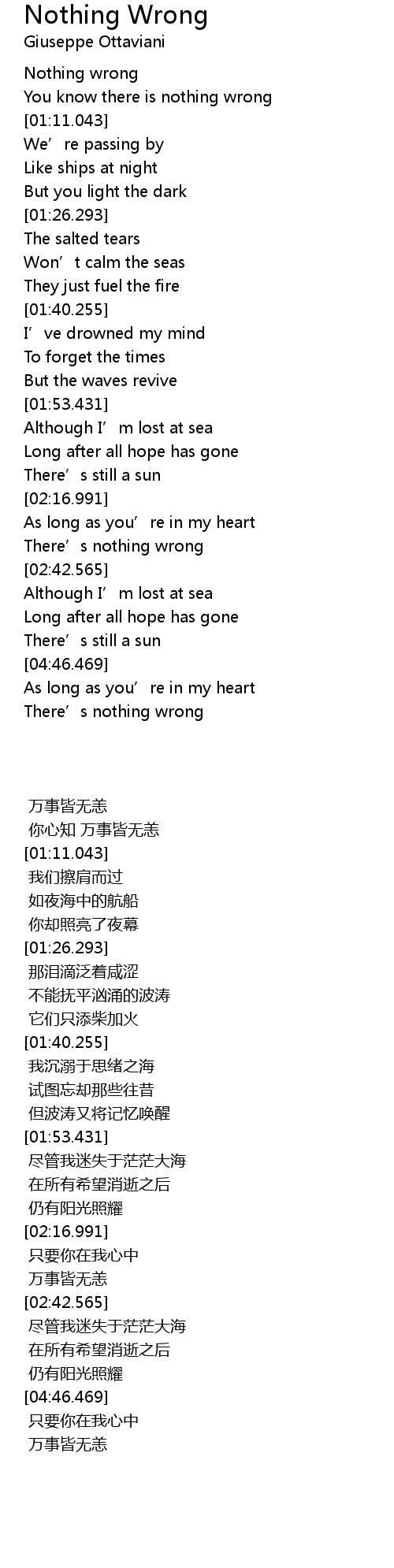 Nothing Wrong
Giuseppe Ottaviani

Nothing wrong
You know there is nothing wrong
[01:11.043]
We're passing by
Like ships at night
But you light the dark
[01:26.293]
The salted tears
Won't calm the seas
They just fuel the fire
[01:40.255]
I've drowned my mind
To forget the times
But the waves revive
[01:53.431]
Although I'm lost at sea
Long after all hope has gone
There's still a sun
[02:16.991]
As long as you're in my heart
There's nothing wrong
[02:42.565]
Although I'm lost at sea
Long after all hope has gone
There's still a sun
[04:46.469]
As long as you're in my heart
There's nothing wrong

万事皆无恙
你心知 万事皆无恙
[01:11.043]
我们擦肩而过
如夜海中的航船
你却照亮了夜幕
[01:26.293]
那泪滴泛着咸涩
不能抚平汹涌的波涛
它们只添柴加火
[01:40.255]
我沉溺于思绪之海
试图忘却那些往昔
但波涛又将记忆唤醒
[01:53.431]
尽管我迷失于茫茫大海
在所有希望消逝之后
仍有阳光照耀
[02:16.991]
只要你在我心中
万事皆无恙
[02:42.565]
尽管我迷失于茫茫大海
在所有希望消逝之后
仍有阳光照耀
[04:46.469]
只要你在我心中
万事皆无恙